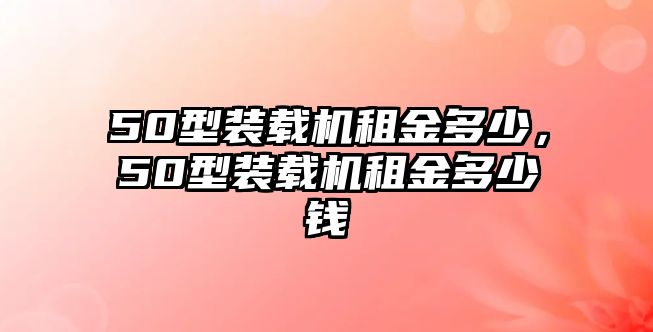 50型装载机租金多少，50型装载机租金多少钱